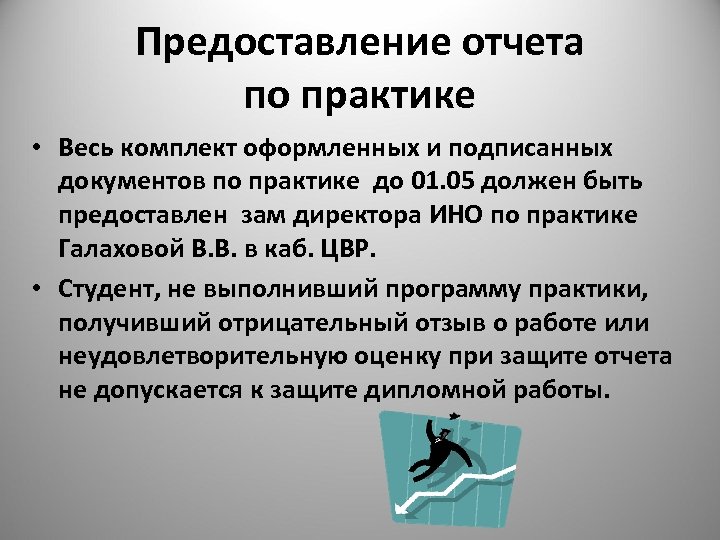 Предоставление отчета по практике

• Весь комплект оформленных и подписанных документов по практике до 01.05 должен быть предоставлен зам директора ИНО по практике Галаховой В.В. в каб. ЦВР.

• Студент, не выполнивший программу практики, получивший отрицательный отзыв о работе или неудовлетворительную оценку при защите отчета не допускается к защите дипломной работы.